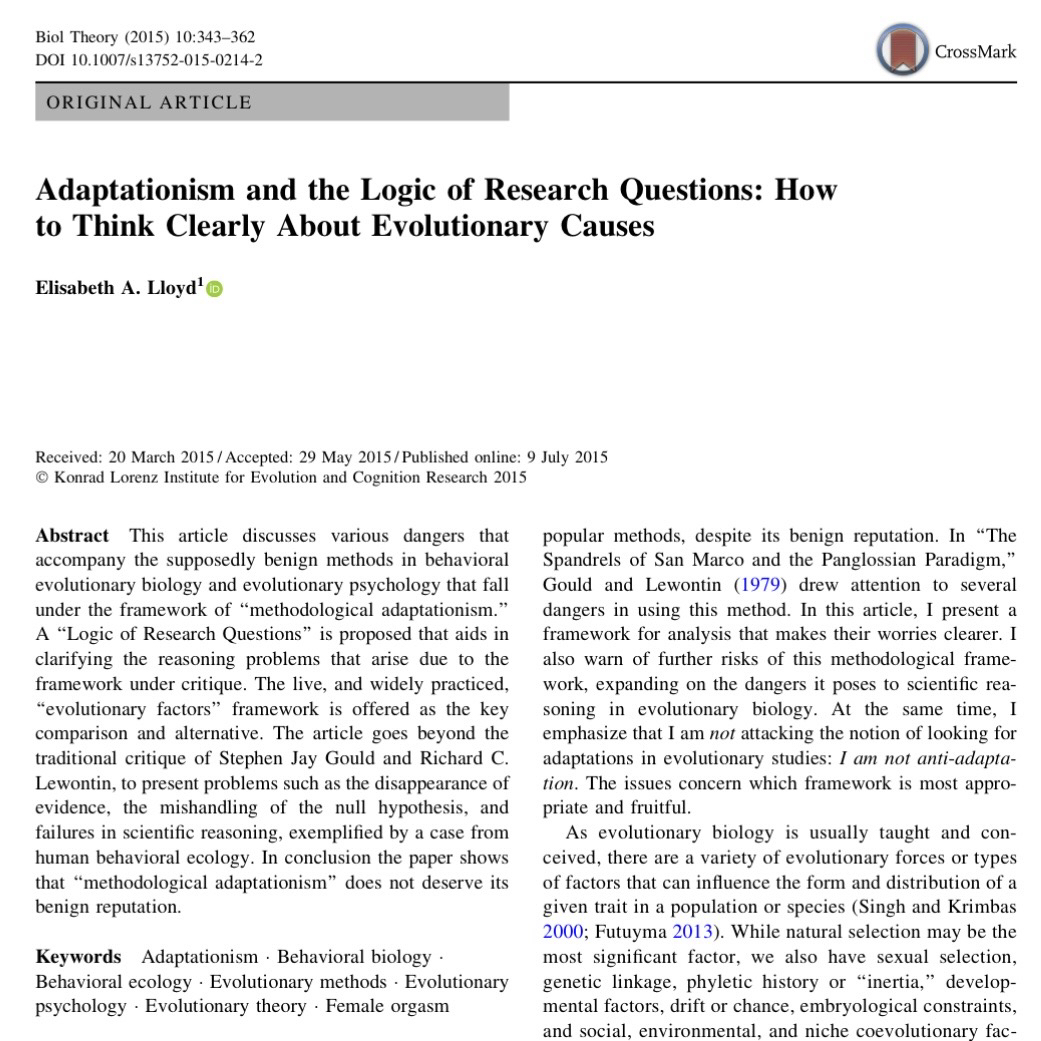 Biol Theory (2015) 10:343–362
DOI 10.1007/s13752-015-0214-2

CrossMark

ORIGINAL ARTICLE

Adaptationism and the Logic of Research Questions: How to Think Clearly About Evolutionary Causes

Elisabeth A. Lloyd$^1$

Received: 20 March 2015 / Accepted: 29 May 2015 / Published online: 9 July 2015
© Konrad Lorenz Institute for Evolution and Cognition Research 2015

Abstract This article discusses various dangers that accompany the supposedly benign methods in behavioral evolutionary biology and evolutionary psychology that fall under the framework of "methodological adaptationism." A "Logic of Research Questions" is proposed that aids in clarifying the reasoning problems that arise due to the framework under critique. The live, and widely practiced, "evolutionary factors" framework is offered as the key comparison and alternative. The article goes beyond the traditional critique of Stephen Jay Gould and Richard C. Lewontin, to present problems such as the disappearance of evidence, the mishandling of the null hypothesis, and failures in scientific reasoning, exemplified by a case from human behavioral ecology. In conclusion the paper shows that "methodological adaptationism" does not deserve its benign reputation.

Keywords Adaptationism · Behavioral biology · Behavioral ecology · Evolutionary methods · Evolutionary psychology · Evolutionary theory · Female orgasm

popular methods, despite its benign reputation. In "The Spandrels of San Marco and the Panglossian Paradigm," Gould and Lewontin (1979) drew attention to several dangers in using this method. In this article, I present a framework for analysis that makes their worries clearer. I also warn of further risks of this methodological framework, expanding on the dangers it poses to scientific reasoning in evolutionary biology. At the same time, I emphasize that I am not attacking the notion of looking for adaptations in evolutionary studies: I am not anti-adaptation. The issues concern which framework is most appropriate and fruitful.

As evolutionary biology is usually taught and conceived, there are a variety of evolutionary forces or types of factors that can influence the form and distribution of a given trait in a population or species (Singh and Krimbas 2000; Futuyma 2013). While natural selection may be the most significant factor, we also have sexual selection, genetic linkage, phyletic history or "inertia," developmental factors, drift or chance, embryological constraints, and social, environmental, and niche coevolutionary fac-